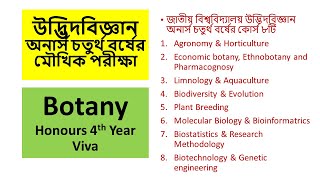 উদ্ভিদবিজ্ঞান অনার্স চতুর্থ বর্ষের মৌখিক পরীক্ষা

Botany
Honours 4th Year Viva

• জাতীয় বিশ্ববিদ্যালয় উদ্ভিদবিজ্ঞান অনার্স চতুর্থ বর্ষের কোর্স ৮টি

1. Agronomy & Horticulture
2. Economic botany, Ethnobotany and Pharmacognosy
3. Limnology & Aquaculture
4. Biodiversity & Evolution
5. Plant Breeding
6. Molecular Biology & Bioinformatrics
7. Biostatistics & Research Methodology
8. Biotechnology & Genetic engineering